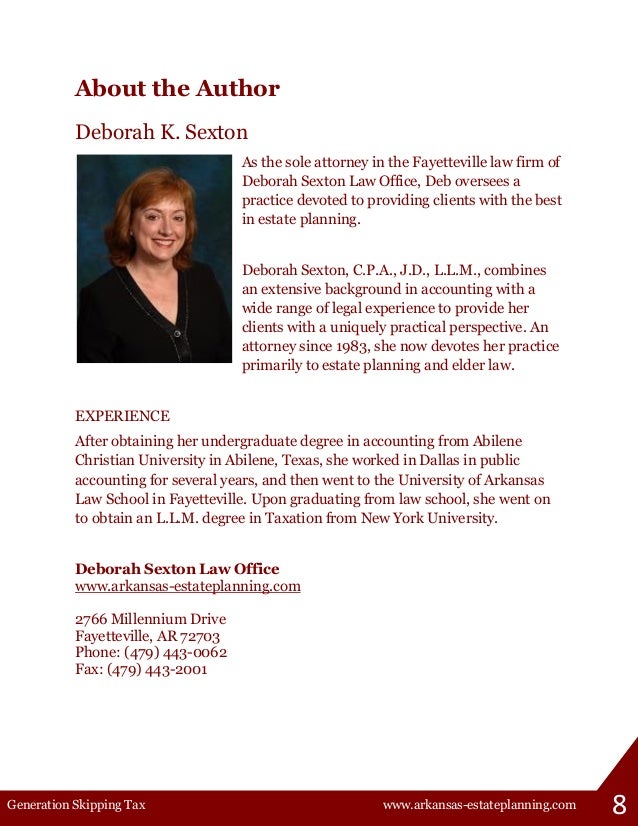 About the Author

Deborah K. Sexton

As the sole attorney in the Fayetteville law firm of Deborah Sexton Law Office, Deb oversees a practice devoted to providing clients with the best in estate planning.

Deborah Sexton, C.P.A., J.D., L.L.M., combines an extensive background in accounting with a wide range of legal experience to provide her clients with a uniquely practical perspective. An attorney since 1983, she now devotes her practice primarily to estate planning and elder law.

EXPERIENCE
After obtaining her undergraduate degree in accounting from Abilene Christian University in Abilene, Texas, she worked in Dallas in public accounting for several years, and then went to the University of Arkansas Law School in Fayetteville. Upon graduating from law school, she went on to obtain an L.L.M. degree in Taxation from New York University.

Deborah Sexton Law Office
www.arkansas-estateplanning.com

2766 Millennium Drive
Fayetteville, AR 72703
Phone: (479) 443-0062
Fax: (479) 443-2001

Generation Skipping Tax www.arkansas-estateplanning.com 8